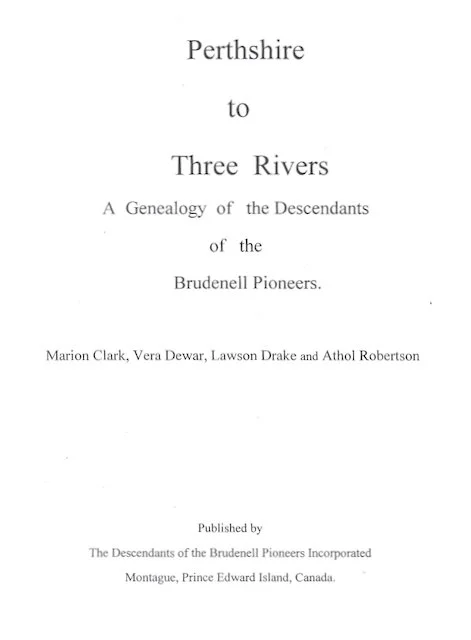 Perthshire

to

Three Rivers

A Genealogy of the Descendants

of the

Brudenell Pioneers.

Marion Clark, Vera Dewar, Lawson Drake and Athol Robertson

Published by

The Descendants of the Brudenell Pioneers Incorporated

Montague, Prince Edward Island, Canada.